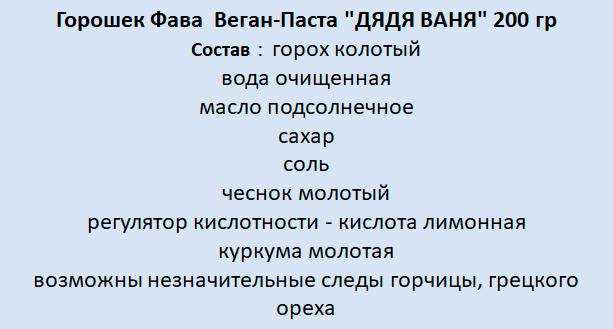 Горошек Фава Веган-Паста "ДЯДЯ ВАНЯ" 200 гр
Состав : горох колотый
вода очищенная
масло подсолнечное
сахар
соль
чеснок молотый
регулятор кислотности - кислота лимонная
куркума молотая
возможны незначительные следы горчицы, грецкого ореха